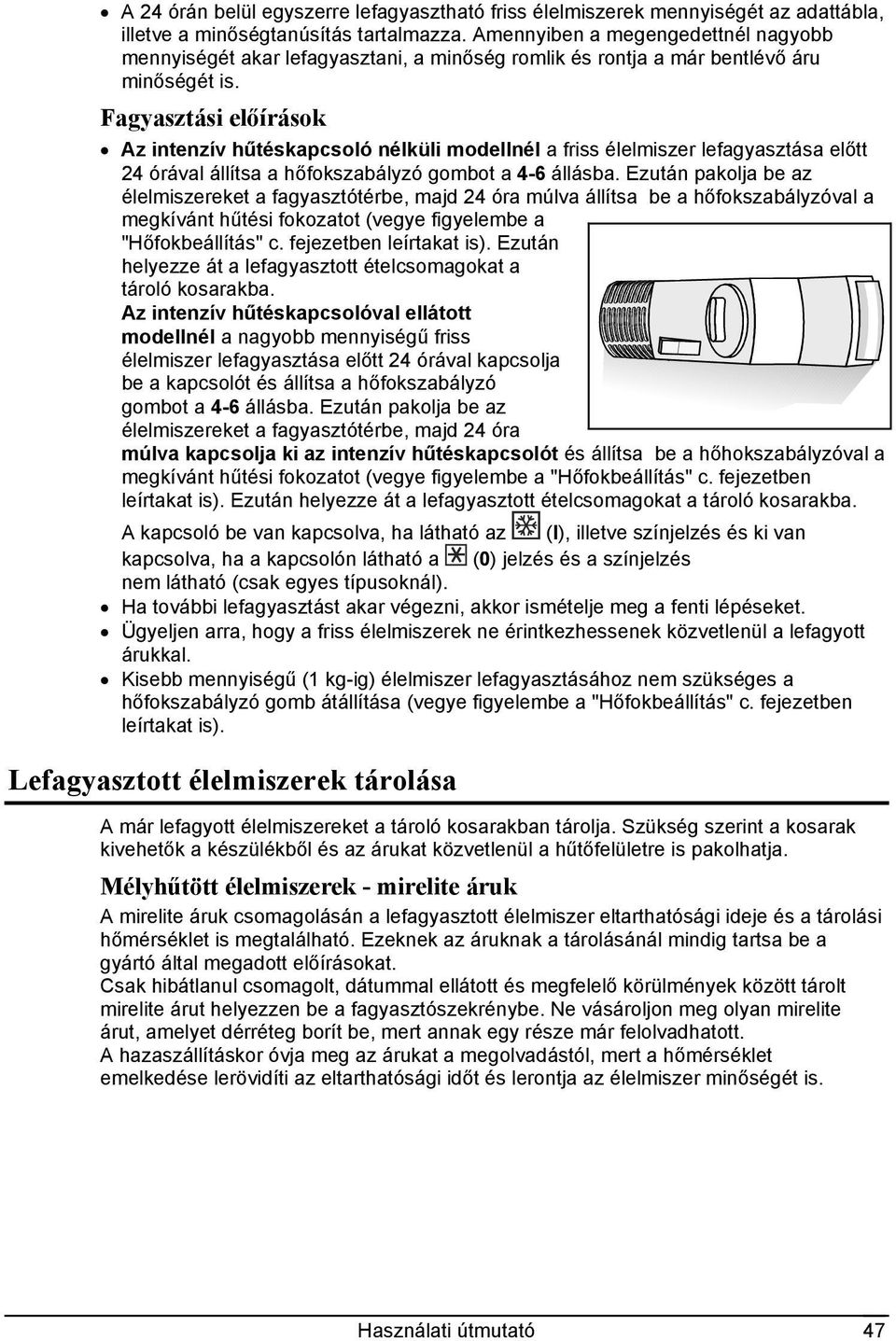 • A 24 órán belül egyszerre lefagyasztható friss élelmiszerek mennyiségét az adattábla, illetve a minőségtanúsítás tartalmazza. Amennyiben a megengedettnél nagyobb mennyiségét akar lefagyasztani, a minőség romlik és rontja a már bentlévő áru minőségét is.

Fagyasztási előírások

• Az intenzív hűtéskapcsoló nélküli modellnél a friss élelmiszer lefagyasztása előtt 24 órával állítsa a hőfokszabályzó gombot a 4-6 állásba. Ezután pakolja be az élelmiszereket a fagyasztótérbe, majd 24 óra múlva állítsa be a hőfokszabályzóval a megkívánt hűtési fokozatot (vegye figyelembe a "Hőfokbeállítás" c. fejezetben leírtakat is). Ezután helyezze át a lefagyasztott ételcsomagokat a tároló kosarakba.
Az intenzív hűtéskapcsolóval ellátott modellnél a nagyobb mennyiségű friss élelmiszer lefagyasztása előtt 24 órával kapcsolja be a kapcsolót és állítsa a hőfokszabályzó gombot a 4-6 állásba. Ezután pakolja be az élelmiszereket a fagyasztótérbe, majd 24 óra múlva kapcsolja ki az intenzív hűtéskapcsolót és állítsa be a hőhokszabályzóval a megkívánt hűtési fokozatot (vegye figyelembe a "Hőfokbeállítás" c. fejezetben leírtakat is). Ezután helyezze át a lefagyasztott ételcsomagokat a tároló kosarakba.
A kapcsoló be van kapcsolva, ha látható az (I), illetve színjelzés és ki van kapcsolva, ha a kapcsolón látható a (0) jelzés és a színjelzés nem látható (csak egyes típusoknál).
• Ha további lefagyasztást akar végezni, akkor ismételje meg a fenti lépéseket.
• Ügyeljen arra, hogy a friss élelmiszerek ne érintkezhessenek közvetlenül a lefagyott árukkal.
• Kisebb mennyiségű (1 kg-ig) élelmiszer lefagyasztásához nem szükséges a hőfokszabályzó gomb átállítása (vegye figyelembe a "Hőfokbeállítás" c. fejezetben leírtakat is).

Lefagyasztott élelmiszerek tárolása

A már lefagyott élelmiszereket a tároló kosarakban tárolja. Szükség szerint a kosarak kivehetők a készülékből és az árukat közvetlenül a hűtőfelületre is pakolhatja.

Mélyhűtött élelmiszerek - mirelite áruk

A mirelite áruk csomagolásán a lefagyasztott élelmiszer eltarthatósági ideje és a tárolási hőmérséklet is megtalálható. Ezeknek az áruknak a tárolásánál mindig tartsa be a gyártó által megadott előírásokat.
Csak hibátlanul csomagolt, dátummal ellátott és megfelelő körülmények között tárolt mirelite árut helyezzen be a fagyasztószekrénybe. Ne vásároljon meg olyan mirelite árut, amelyet dérréteg borít be, mert annak egy része már felolvadhatott.
A hazaszállításkor óvja meg az árukat a megolvadástól, mert a hőmérséklet emelkedése lerövidíti az eltarthatósági időt és lerontja az élelmiszer minőségét is.

Használati útmutató 47